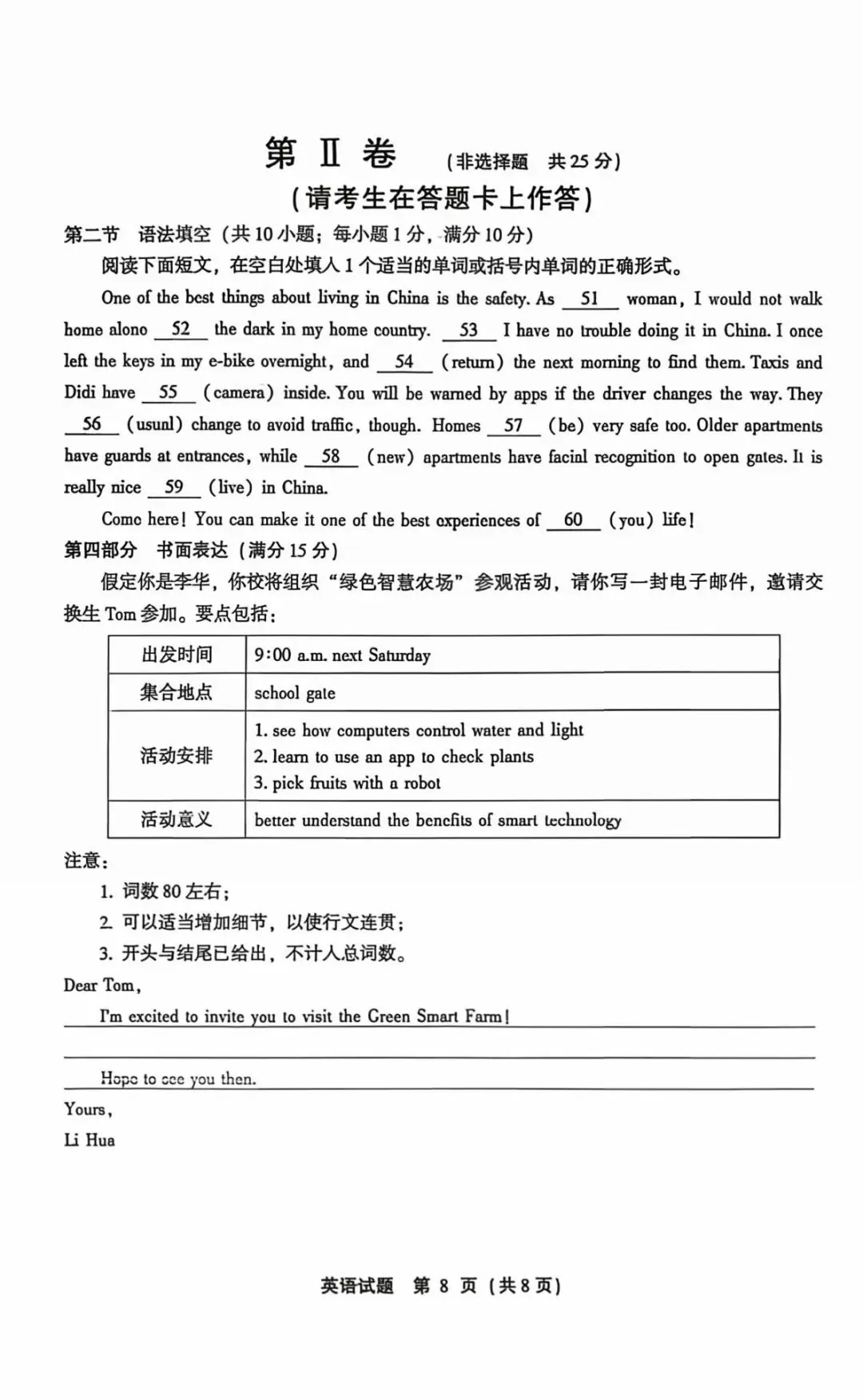 第Ⅱ卷 (非选择题 共25分)

(请考生在答题卡上作答)

第二节 语法填空(共10小题;每小题1分,满分10分)

阅读下面短文,在空白处填入1个适当的单词或括号内单词的正确形式。

One of the best things about living in China is the safety. As 51 woman, I would not walk home alone 52 the dark in my home country. 53 I have no trouble doing it in China. I once left the keys in my e-bike overnight, and 54 (return) the next morning to find them. Taxis and Didi have 55 (camera) inside. You will be warned by apps if the driver changes the way. They 56 (usual) change to avoid traffic, though. Homes 57 (be) very safe too. Older apartments have guards at entrances, while 58 (new) apartments have facial recognition to open gates. It is really nice 59 (live) in China.

Come here! You can make it one of the best experiences of 60 (you) life!

第四部分 书面表达(满分15分)

假定你是李华,你校将组织“绿色智慧农场”参观活动,请你写一封电子邮件,邀请交换生Tom参加。要点包括:

| 出发时间 | 9:00 a.m. next Saturday |
|---|---|
| 集合地点 | school gate |
| 活动安排 | 1. see how computers control water and light 2. learn to use an app to check plants 3. pick fruits with a robot |
| 活动意义 | better understand the benefits of smart technology |

注意:
1. 词数80左右;
2. 可以适当增加细节,以使行文连贯;
3. 开头与结尾已给出,不计入总词数。

Dear Tom,

I'm excited to invite you to visit the Green Smart Farm!

____

Hope to see you then.

Yours,
Li Hua

英语试题 第8页(共8页)